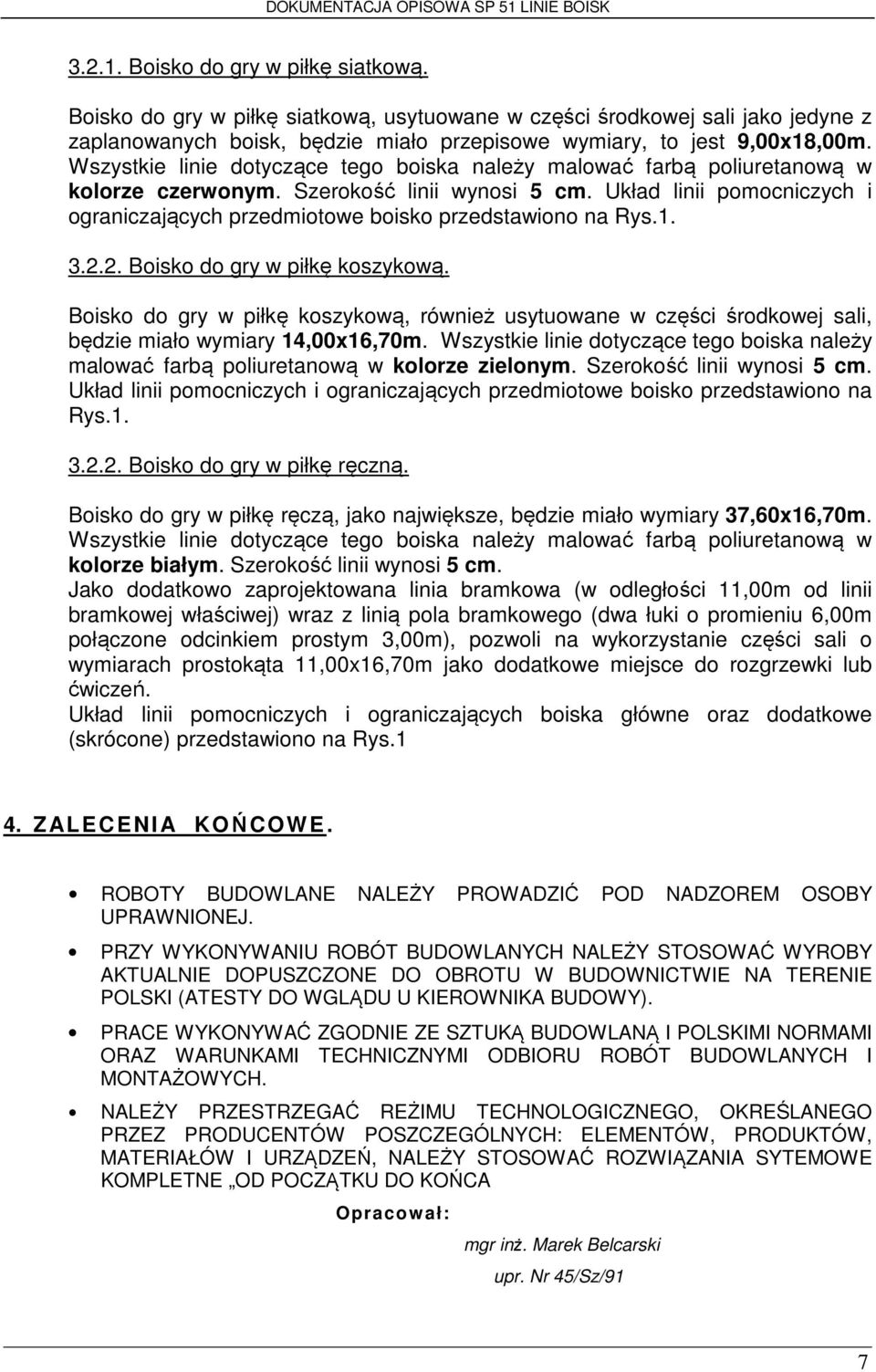 DOKUMENTACJA OPISOWA SP 51 LINIE BOISK

3.2.1. Boisko do gry w piłkę siatkową.

Boisko do gry w piłkę siatkową, usytuowane w części środkowej sali jako jedyne z zaplanowanych boisk, będzie miało przepisowe wymiary, to jest 9,00x18,00m. Wszystkie linie dotyczące tego boiska należy malować farbą poliuretanową w kolorze czerwonym. Szerokość linii wynosi 5 cm. Układ linii pomocniczych i ograniczających przedmiotowe boisko przedstawiono na Rys.1.

3.2.2. Boisko do gry w piłkę koszykową.

Boisko do gry w piłkę koszykową, również usytuowane w części środkowej sali, będzie miało wymiary 14,00x16,70m. Wszystkie linie dotyczące tego boiska należy malować farbą poliuretanową w kolorze zielonym. Szerokość linii wynosi 5 cm. Układ linii pomocniczych i ograniczających przedmiotowe boisko przedstawiono na Rys.1.

3.2.2. Boisko do gry w piłkę ręczną.

Boisko do gry w piłkę ręczą, jako największe, będzie miało wymiary 37,60x16,70m. Wszystkie linie dotyczące tego boiska należy malować farbą poliuretanową w kolorze białym. Szerokość linii wynosi 5 cm.
Jako dodatkowo zaprojektowana linia bramkowa (w odległości 11,00m od linii bramkowej właściwej) wraz z linią pola bramkowego (dwa łuki o promieniu 6,00m połączone odcinkiem prostym 3,00m), pozwoli na wykorzystanie części sali o wymiarach prostokąta 11,00x16,70m jako dodatkowe miejsce do rozgrzewki lub ćwiczeń.
Układ linii pomocniczych i ograniczających boiska główne oraz dodatkowe (skrócone) przedstawiono na Rys.1

4. ZALECENIA KOŃCOWE.

• ROBOTY BUDOWLANE NALEŻY PROWADZIĆ POD NADZOREM OSOBY UPRAWNIONEJ.
• PRZY WYKONYWANIU ROBÓT BUDOWLANYCH NALEŻY STOSOWAĆ WYROBY AKTUALNIE DOPUSZCZONE DO OBROTU W BUDOWNICTWIE NA TERENIE POLSKI (ATESTY DO WGLĄDU U KIEROWNIKA BUDOWY).
• PRACE WYKONYWAĆ ZGODNIE ZE SZTUKĄ BUDOWLANĄ I POLSKIMI NORMAMI ORAZ WARUNKAMI TECHNICZNYMI ODBIORU ROBÓT BUDOWLANYCH I MONTAŻOWYCH.
• NALEŻY PRZESTRZEGAĆ REŻIMU TECHNOLOGICZNEGO, OKREŚLANEGO PRZEZ PRODUCENTÓW POSZCZEGÓLNYCH: ELEMENTÓW, PRODUKTÓW, MATERIAŁÓW I URZĄDZEŃ, NALEŻY STOSOWAĆ ROZWIĄZANIA SYTEMOWE KOMPLETNE „OD POCZĄTKU DO KOŃCA

Opracował:

mgr inż. Marek Belcarski

upr. Nr 45/Sz/91

7